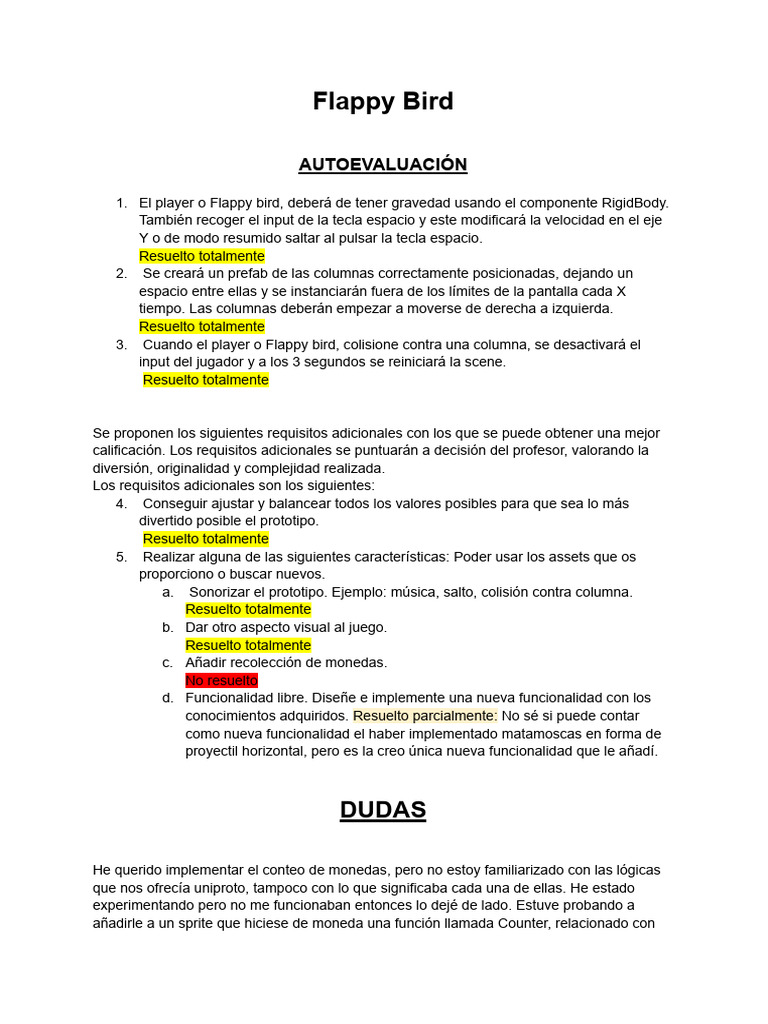 Flappy Bird

AUTOEVALUACIÓN

1. El player o Flappy bird, deberá de tener gravedad usando el componente RigidBody. También recoger el input de la tecla espacio y este modificará la velocidad en el eje Y o de modo resumido saltar al pulsar la tecla espacio.
Resuelto totalmente
2. Se creará un prefab de las columnas correctamente posicionadas, dejando un espacio entre ellas y se instanciarán fuera de los límites de la pantalla cada X tiempo. Las columnas deberán empezar a moverse de derecha a izquierda.
Resuelto totalmente
3. Cuando el player o Flappy bird, colisione contra una columna, se desactivará el input del jugador y a los 3 segundos se reiniciará la scene.
Resuelto totalmente

Se proponen los siguientes requisitos adicionales con los que se puede obtener una mejor calificación. Los requisitos adicionales se puntuarán a decisión del profesor, valorando la diversión, originalidad y complejidad realizada.
Los requisitos adicionales son los siguientes:
4. Conseguir ajustar y balancear todos los valores posibles para que sea lo más divertido posible el prototipo.
Resuelto totalmente
5. Realizar alguna de las siguientes características: Poder usar los assets que os proporciono o buscar nuevos.
a. Sonorizar el prototipo. Ejemplo: música, salto, colisión contra columna.
Resuelto totalmente
b. Dar otro aspecto visual al juego.
Resuelto totalmente
c. Añadir recolección de monedas.
No resuelto
d. Funcionalidad libre. Diseñe e implemente una nueva funcionalidad con los conocimientos adquiridos. Resuelto parcialmente: No sé si puede contar como nueva funcionalidad el haber implementado matamoscas en forma de proyectil horizontal, pero es la creo única nueva funcionalidad que le añadí.

DUDAS

He querido implementar el conteo de monedas, pero no estoy familiarizado con las lógicas que nos ofrecía uniproto, tampoco con lo que significaba cada una de ellas. He estado experimentando pero no me funcionaban entonces lo dejé de lado. Estuve probando a añadirle a un sprite que hiciese de moneda una función llamada Counter, relacionado con